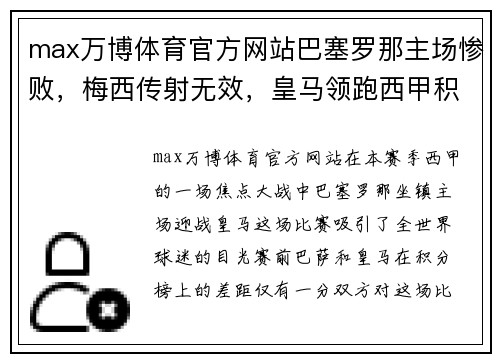 max万博体育官方网站巴塞罗那主场惨败，梅西传射无效，皇马领跑西甲积

max万博体育官方网站在本赛季西甲的一场焦点大战中巴塞罗那坐镇主场迎战皇马这场比赛吸引了全世界球迷的目光赛前巴萨和皇马在积分榜上的差距仅有一分双方对这场比